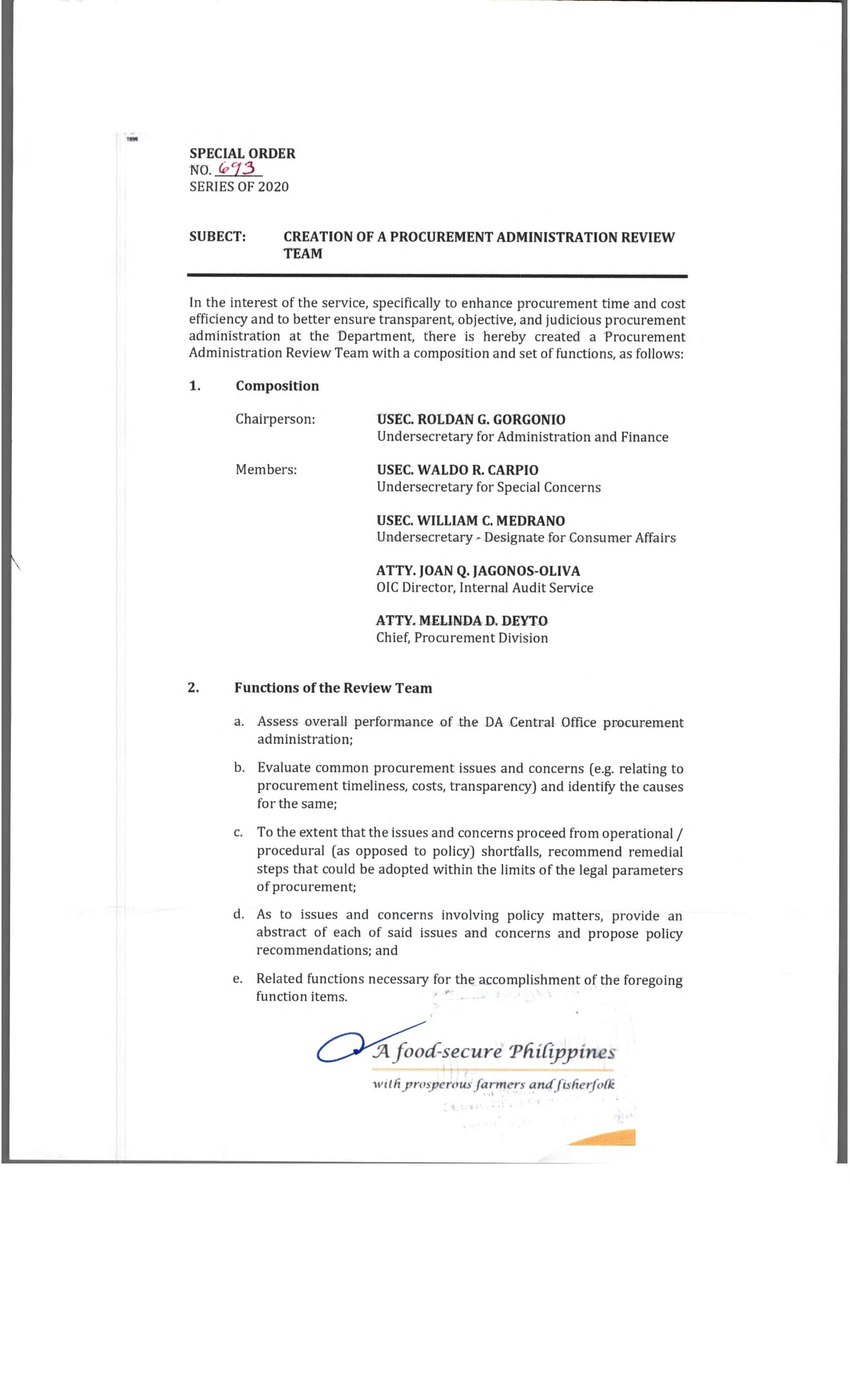 SPECIAL ORDER
NO. 693
SERIES OF 2020

SUBECT: CREATION OF A PROCUREMENT ADMINISTRATION REVIEW TEAM

In the interest of the service, specifically to enhance procurement time and cost efficiency and to better ensure transparent, objective, and judicious procurement administration at the Department, there is hereby created a Procurement Administration Review Team with a composition and set of functions, as follows:

1. Composition

Chairperson:
USEC. ROLDAN G. GORGONIO
Undersecretary for Administration and Finance

Members:
USEC. WALDO R. CARPIO
Undersecretary for Special Concerns

USEC. WILLIAM C. MEDRANO
Undersecretary - Designate for Consumer Affairs

ATTY. JOAN Q. JAGONOS-OLIVA
OIC Director, Internal Audit Service

ATTY. MELINDA D. DEYTO
Chief, Procurement Division

2. Functions of the Review Team

a. Assess overall performance of the DA Central Office procurement administration;

b. Evaluate common procurement issues and concerns (e.g. relating to procurement timeliness, costs, transparency) and identify the causes for the same;

c. To the extent that the issues and concerns proceed from operational / procedural (as opposed to policy) shortfalls, recommend remedial steps that could be adopted within the limits of the legal parameters of procurement;

d. As to issues and concerns involving policy matters, provide an abstract of each of said issues and concerns and propose policy recommendations; and

e. Related functions necessary for the accomplishment of the foregoing function items.

A food-secure Philippines
with prosperous farmers and fisherfolk